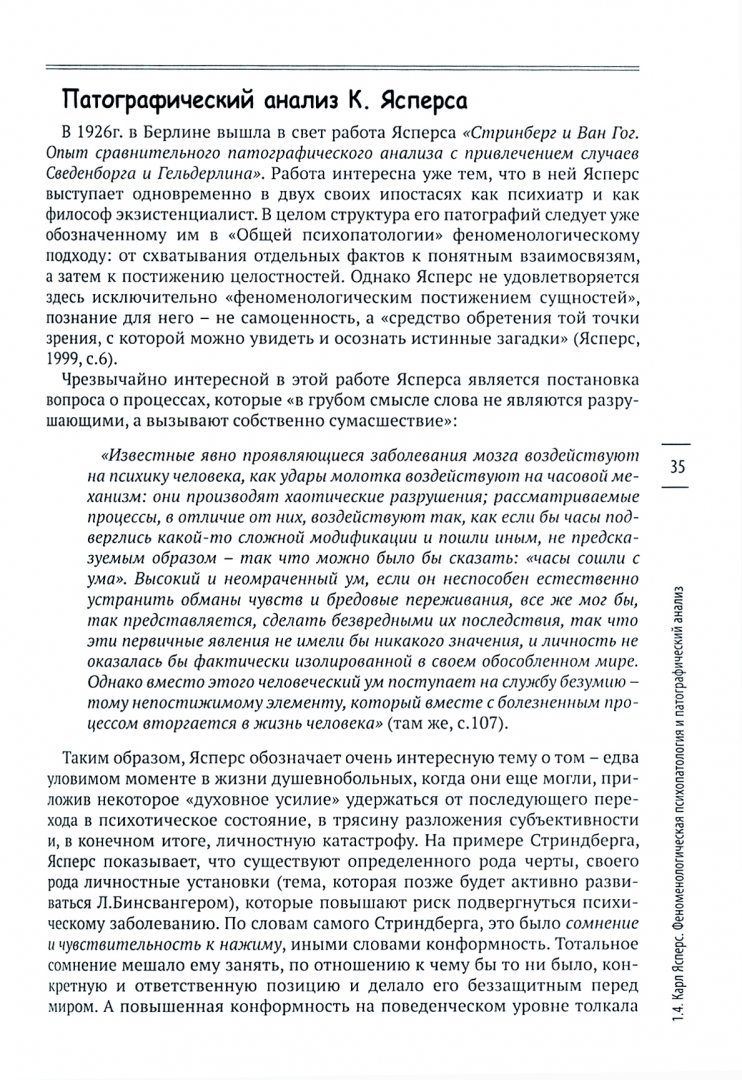 Патографический анализ К. Ясперса

В 1926г. в Берлине вышла в свет работа Ясперса «Стринберг и Ван Гог. Опыт сравнительного патографического анализа с привлечением случаев Сведенборга и Гельдерлина». Работа интересна уже тем, что в ней Ясперс выступает одновременно в двух своих ипостасях как психиатр и как философ экзистенциалист. В целом структура его патографий следует уже обозначенному им в «Общей психопатологии» феноменологическому подходу: от схватывания отдельных фактов к понятным взаимосвязям, а затем к постижению целостностей. Однако Ясперс не удовлетворяется здесь исключительно «феноменологическим постижением сущностей», познание для него – не самоценность, а «средство обретения той точки зрения, с которой можно увидеть и осознать истинные загадки» (Ясперс, 1999, с.6).

Чрезвычайно интересной в этой работе Ясперса является постановка вопроса о процессах, которые «в грубом смысле слова не являются разрушающими, а вызывают собственно сумасшествие»:

«Известные явно проявляющиеся заболевания мозга воздействуют на психику человека, как удары молотка воздействуют на часовой механизм: они производят хаотические разрушения; рассматриваемые процессы, в отличие от них, воздействуют так, как если бы часы подверглись какой-то сложной модификации и пошли иным, не предсказуемым образом – так что можно было бы сказать: «часы сошли с ума». Высокий и неомраченный ум, если он неспособен естественно устранить обманы чувств и бредовые переживания, все же мог бы, так представляется, сделать безвредными их последствия, так что эти первичные явления не имели бы никакого значения, и личность не оказалась бы фактически изолированной в своем обособленном мире. Однако вместо этого человеческий ум поступает на службу безумию – тому непостижимому элементу, который вместе с болезненным процессом вторгается в жизнь человека» (там же, с.107).

Таким образом, Ясперс обозначает очень интересную тему о том – едва уловимом моменте в жизни душевнобольных, когда они еще могли, приложив некоторое «духовное усилие» удержаться от последующего перехода в психотическое состояние, в трясину разложения субъективности и, в конечном итоге, личностную катастрофу. На примере Стриндберга, Ясперс показывает, что существуют определенного рода черты, своего рода личностные установки (тема, которая позже будет активно развиваться Л.Бинсвангером), которые повышают риск подвергнуться психическому заболеванию. По словам самого Стриндберга, это было сомнение и чувствительность к нажиму, иными словами конформность. Тотальное сомнение мешало ему занять, по отношению к чему бы то ни было, конкретную и ответственную позицию и делало его беззащитным перед миром. А повышенная конформность на поведенческом уровне толкала

35

1.4. Карл Ясперс. Феноменологическая психопатология и патографический анализ